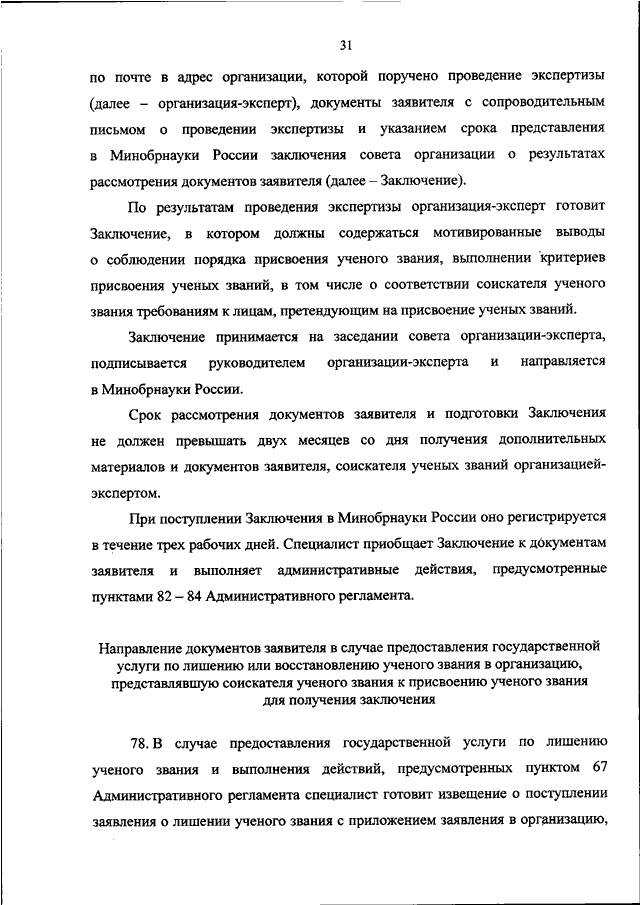 31

по почте в адрес организации, которой поручено проведение экспертизы (далее – организация-эксперт), документы заявителя с сопроводительным письмом о проведении экспертизы и указанием срока представления в Минобрнауки России заключения совета организации о результатах рассмотрения документов заявителя (далее – Заключение).

По результатам проведения экспертизы организация-эксперт готовит Заключение, в котором должны содержаться мотивированные выводы о соблюдении порядка присвоения ученого звания, выполнении критериев присвоения ученых званий, в том числе о соответствии соискателя ученого звания требованиям к лицам, претендующим на присвоение ученых званий.

Заключение принимается на заседании совета организации-эксперта, подписывается руководителем организации-эксперта и направляется в Минобрнауки России.

Срок рассмотрения документов заявителя и подготовки Заключения не должен превышать двух месяцев со дня получения дополнительных материалов и документов заявителя, соискателя ученых званий организацией-экспертом.

При поступлении Заключения в Минобрнауки России оно регистрируется в течение трех рабочих дней. Специалист приобщает Заключение к документам заявителя и выполняет административные действия, предусмотренные пунктами 82 – 84 Административного регламента.

Направление документов заявителя в случае предоставления государственной услуги по лишению или восстановлению ученого звания в организацию, представлявшую соискателя ученого звания к присвоению ученого звания для получения заключения

78. В случае предоставления государственной услуги по лишению ученого звания и выполнения действий, предусмотренных пунктом 67 Административного регламента специалист готовит извещение о поступлении заявления о лишении ученого звания с приложением заявления в организацию,